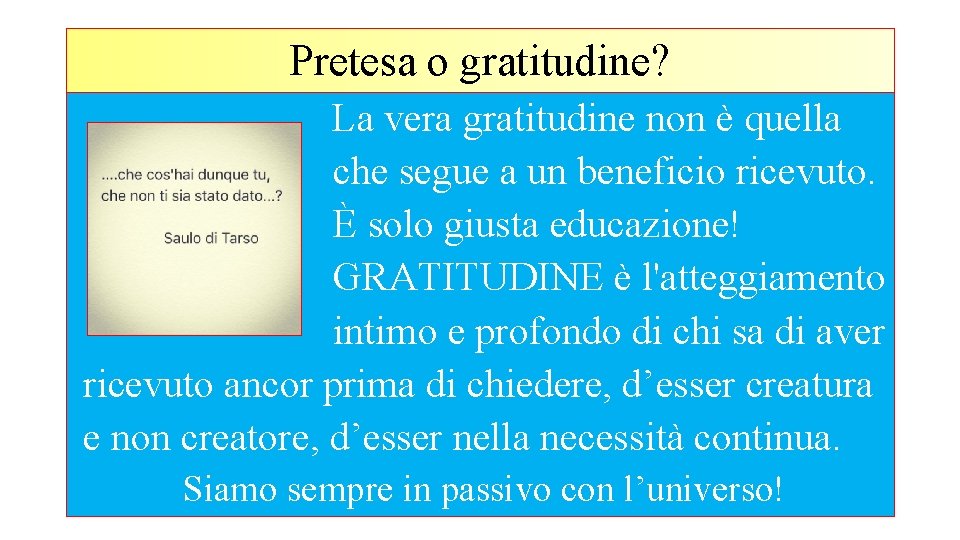 Pretesa o gratitudine?

....che cos'hai dunque tu, che non ti sia stato dato...?

Saulo di Tarso

La vera gratitudine non è quella che segue a un beneficio ricevuto. È solo giusta educazione! GRATITUDINE è l'atteggiamento intimo e profondo di chi sa di aver ricevuto ancor prima di chiedere, d’esser creatura e non creatore, d’esser nella necessità continua.

Siamo sempre in passivo con l’universo!